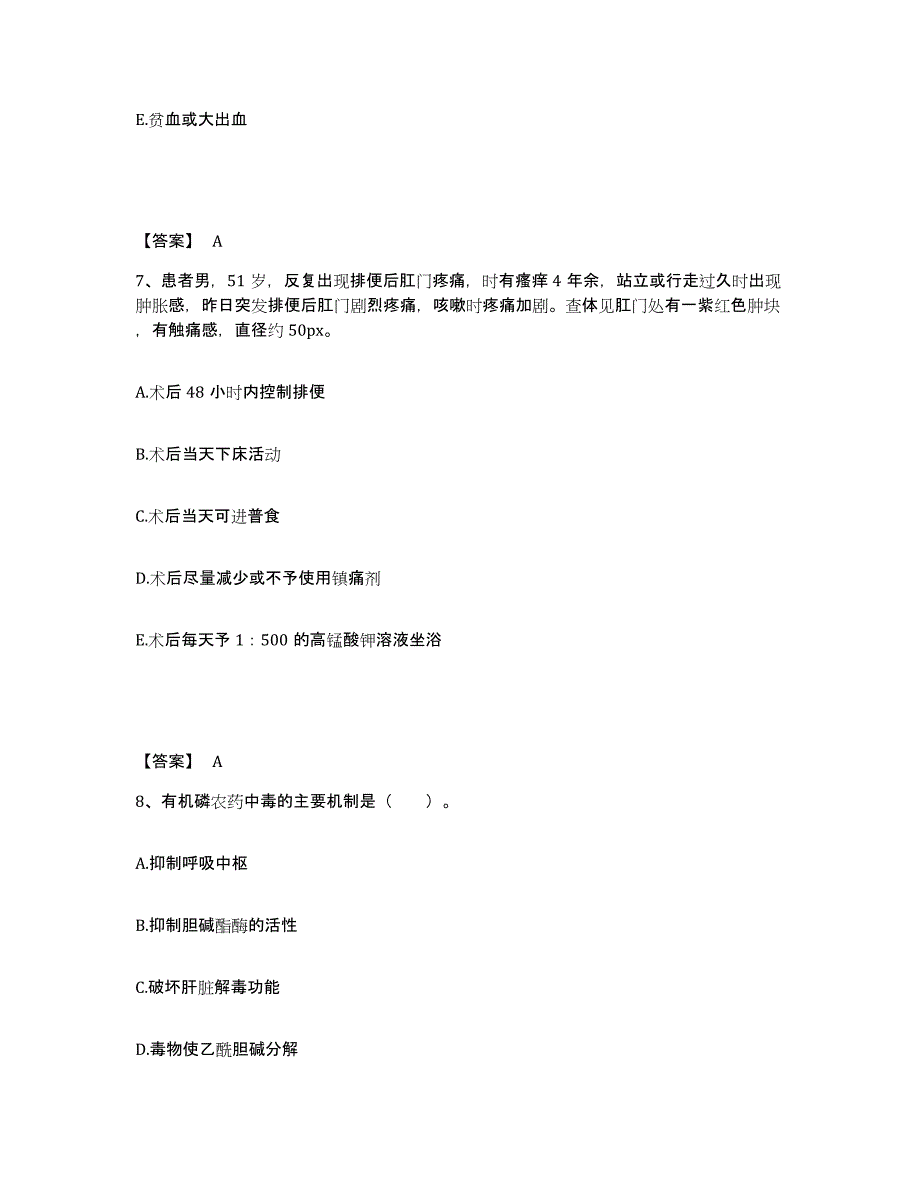 E.贫血或大出血

【答案】 A

7、患者男，51 岁，反复出现排便后肛门疼痛，时有瘙痒 4 年余，站立或行走过久时出现肿胀感，昨日突发排便后肛门剧烈疼痛，咳嗽时疼痛加剧。查体见肛门处有一紫红色肿块，有触痛感，直径约 50px。

A.术后 48 小时内控制排便

B.术后当天下床活动

C.术后当天可进普食

D.术后尽量减少或不予使用镇痛剂

E.术后每天予 1：500 的高锰酸钾溶液坐浴

【答案】 A

8、有机磷农药中毒的主要机制是（ ）。

A.抑制呼吸中枢

B.抑制胆碱酯酶的活性

C.破坏肝脏解毒功能

D.毒物使乙酰胆碱分解